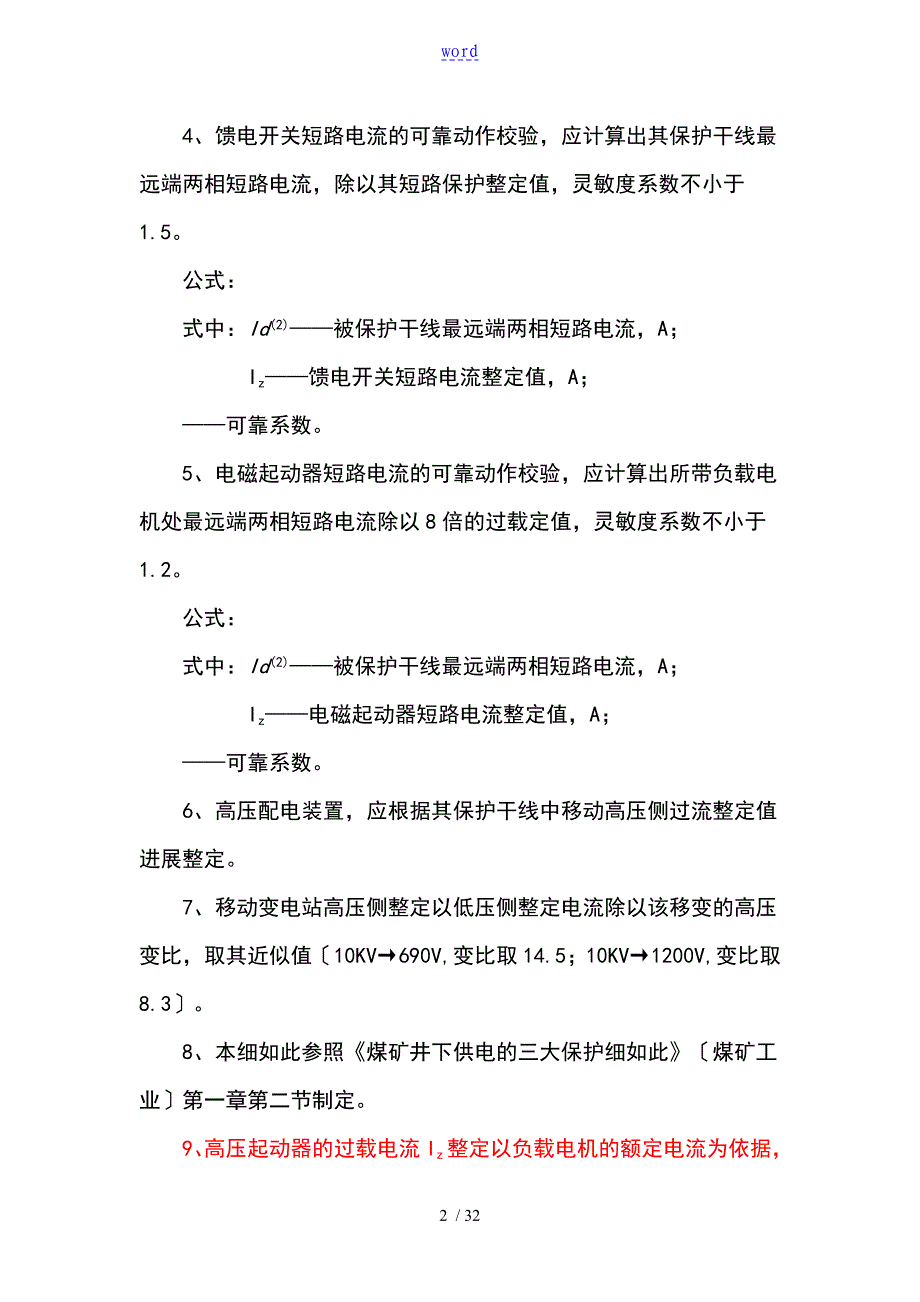 word

4、馈电开关短路电流的可靠动作校验，应计算出其保护干线最远端两相短路电流，除以其短路保护整定值，灵敏度系数不小于1.5。

公式：

式中：$Id^{(2)}$——被保护干线最远端两相短路电流，A；

$I_z$——馈电开关短路电流整定值，A；

——可靠系数。

5、电磁起动器短路电流的可靠动作校验，应计算出所带负载电机处最远端两相短路电流除以8倍的过载定值，灵敏度系数不小于1.2。

公式：

式中：$Id^{(2)}$——被保护干线最远端两相短路电流，A；

$I_z$——电磁起动器短路电流整定值，A；

——可靠系数。

6、高压配电装置，应根据其保护干线中移动高压侧过流整定值进展整定。

7、移动变电站高压侧整定以低压侧整定电流除以该移变的高压变比，取其近似值〔10KV→690V,变比取14.5；10KV→1200V,变比取8.3〕。

8、本细如此参照《煤矿井下供电的三大保护细如此》〔煤矿工业〕第一章第二节制定。

9、高压起动器的过载电流$I_z$整定以负载电机的额定电流为依据，

2 / 32